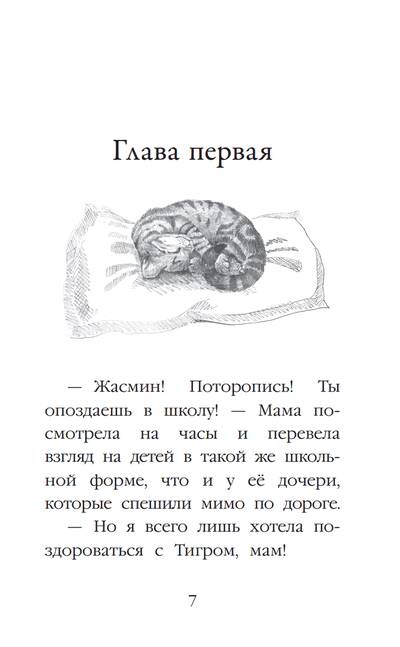 Глава первая

— Жасмин! Поторопись! Ты опоздаешь в школу! — Мама посмотрела на часы и перевела взгляд на детей в такой же школьной форме, что и у её дочери, которые спешили мимо по дороге.

— Но я всего лишь хотела поздороваться с Тигром, мам!

7